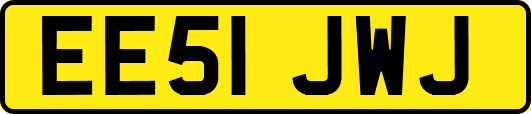 EE51 JWJ